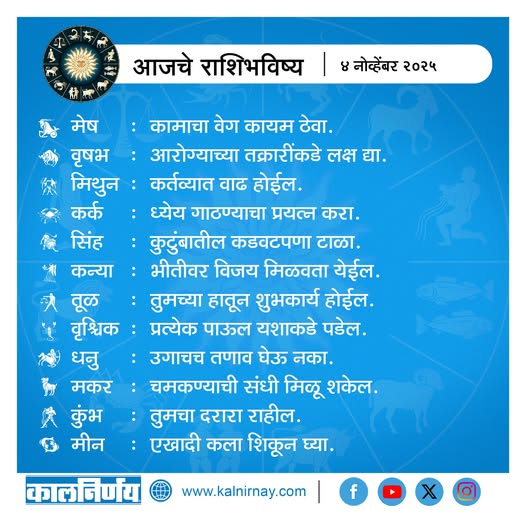 आजचे राशिभविष्य | ४ नोव्हेंबर २०२५

मेष : कामाचा वेग कायम ठेवा.
वृषभ : आरोग्याच्या तक्रारींकडे लक्ष द्या.
मिथुन : कर्तव्यात वाढ होईल.
कर्क : ध्येय गाठण्याचा प्रयत्न करा.
सिंह : कुटुंबातील कडवटपणा टाळा.
कन्या : भीतीवर विजय मिळवता येईल.
तूळ : तुमच्या हातून शुभकार्य होईल.
वृश्चिक : प्रत्येक पाऊल यशाकडे पडेल.
धनु : उगाचच तणाव घेऊ नका.
मकर : चमकण्याची संधी मिळू शकेल.
कुंभ : तुमचा दरारा राहील.
मीन : एखादी कला शिकून घ्या.

कालनिर्णय www.kalnirnay.com